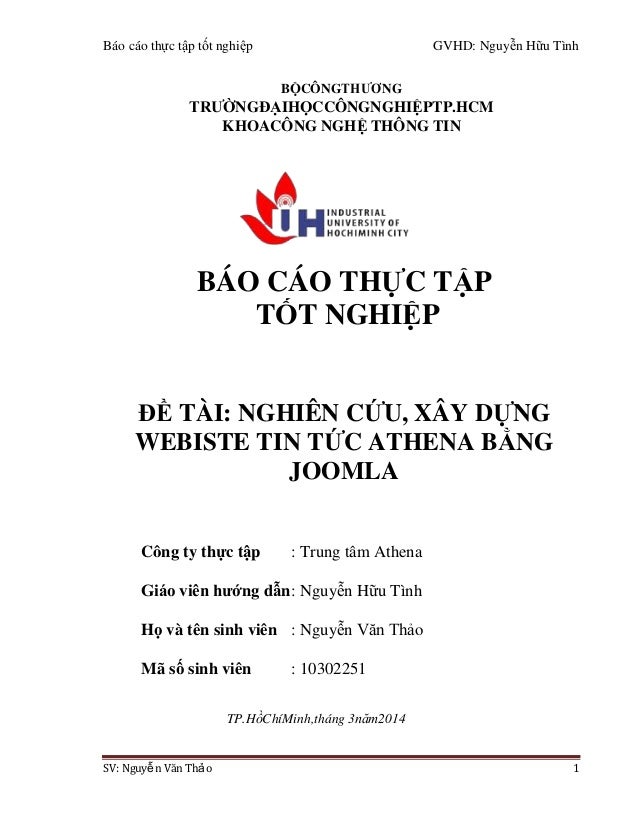 Báo cáo thực tập tốt nghiệp GVHD: Nguyễn Hữu Tình

BỘCÔNGTHƯƠNG
TRƯỜNGĐẠIHỌCCÔNGNGHIỆPTP.HCM
KHOACÔNG NGHỆ THÔNG TIN

INDUSTRIAL UNIVERSITY OF HOCHIMINH CITY

BÁO CÁO THỰC TẬP TỐT NGHIỆP

ĐỀ TÀI: NGHIÊN CỨU, XÂY DỰNG WEBISTE TIN TỨC ATHENA BẰNG JOOMLA

Công ty thực tập : Trung tâm Athena

Giáo viên hướng dẫn: Nguyễn Hữu Tình

Họ và tên sinh viên : Nguyễn Văn Thảo

Mã số sinh viên : 10302251

TP.HồChíMinh,tháng 3năm2014

SV: Nguyễn Văn Thảo 1